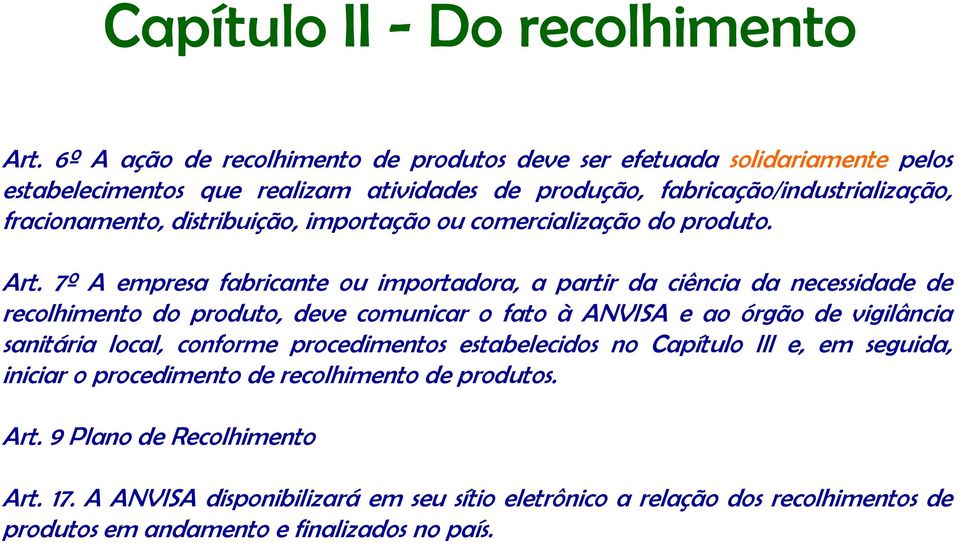 Capítulo II - Do recolhimento

Art. 6º A ação de recolhimento de produtos deve ser efetuada solidariamente pelos estabelecimentos que realizam atividades de produção, fabricação/industrialização, fracionamento, distribuição, importação ou comercialização do produto.

Art. 7º A empresa fabricante ou importadora, a partir da ciência da necessidade de recolhimento do produto, deve comunicar o fato à ANVISA e ao órgão de vigilância sanitária local, conforme procedimentos estabelecidos no Capítulo III e, em seguida, iniciar o procedimento de recolhimento de produtos.

Art. 9 Plano de Recolhimento

Art. 17. A ANVISA disponibilizará em seu sítio eletrônico a relação dos recolhimentos de produtos em andamento e finalizados no país.